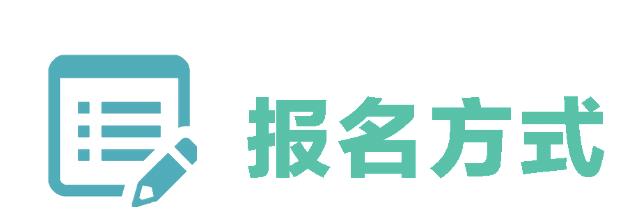 报名方式